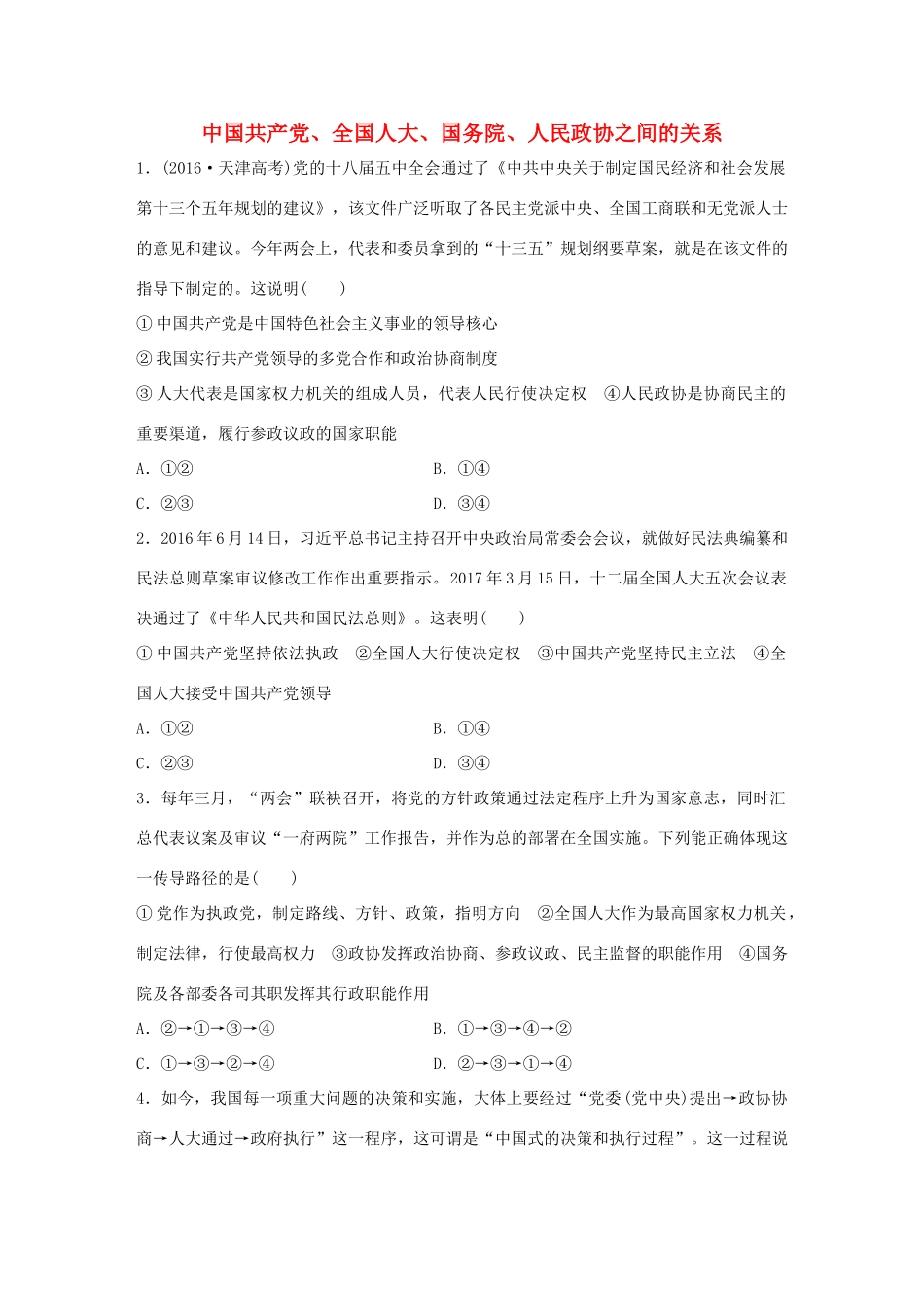 中国共产党、全国人大、国务院、人民政协之间的关系

1．(2016·天津高考)党的十八届五中全会通过了《中共中央关于制定国民经济和社会发展第十三个五年规划的建议》，该文件广泛听取了各民主党派中央、全国工商联和无党派人士的意见和建议。今年两会上，代表和委员拿到的“十三五”规划纲要草案，就是在该文件的指导下制定的。这说明(　　)

①中国共产党是中国特色社会主义事业的领导核心

②我国实行共产党领导的多党合作和政治协商制度

③人大代表是国家权力机关的组成人员，代表人民行使决定权　④人民政协是协商民主的重要渠道，履行参政议政的国家职能

A．①②　　B．①④

C．②③　　D．③④

2．2016年6月14日，习近平总书记主持召开中央政治局常委会会议，就做好民法典编纂和民法总则草案审议修改工作作出重要指示。2017年3月15日，十二届全国人大五次会议表决通过了《中华人民共和国民法总则》。这表明(　　)

①中国共产党坚持依法执政　②全国人大行使决定权　③中国共产党坚持民主立法　④全国人大接受中国共产党领导

A．①②　　B．①④

C．②③　　D．③④

3．每年三月，“两会”联袂召开，将党的方针政策通过法定程序上升为国家意志，同时汇总代表议案及审议“一府两院”工作报告，并作为总的部署在全国实施。下列能正确体现这一传导路径的是(　　)

①党作为执政党，制定路线、方针、政策，指明方向　②全国人大作为最高国家权力机关，制定法律，行使最高权力　③政协发挥政治协商、参政议政、民主监督的职能作用　④国务院及各部委各司其职发挥其行政职能作用

A．②→①→③→④　　B．①→③→④→②

C．①→③→②→④　　D．②→③→①→④

4．如今，我国每一项重大问题的决策和实施，大体上要经过“党委(党中央)提出→政协协商→人大通过→政府执行”这一程序，这可谓是“中国式的决策和执行过程”。这一过程说